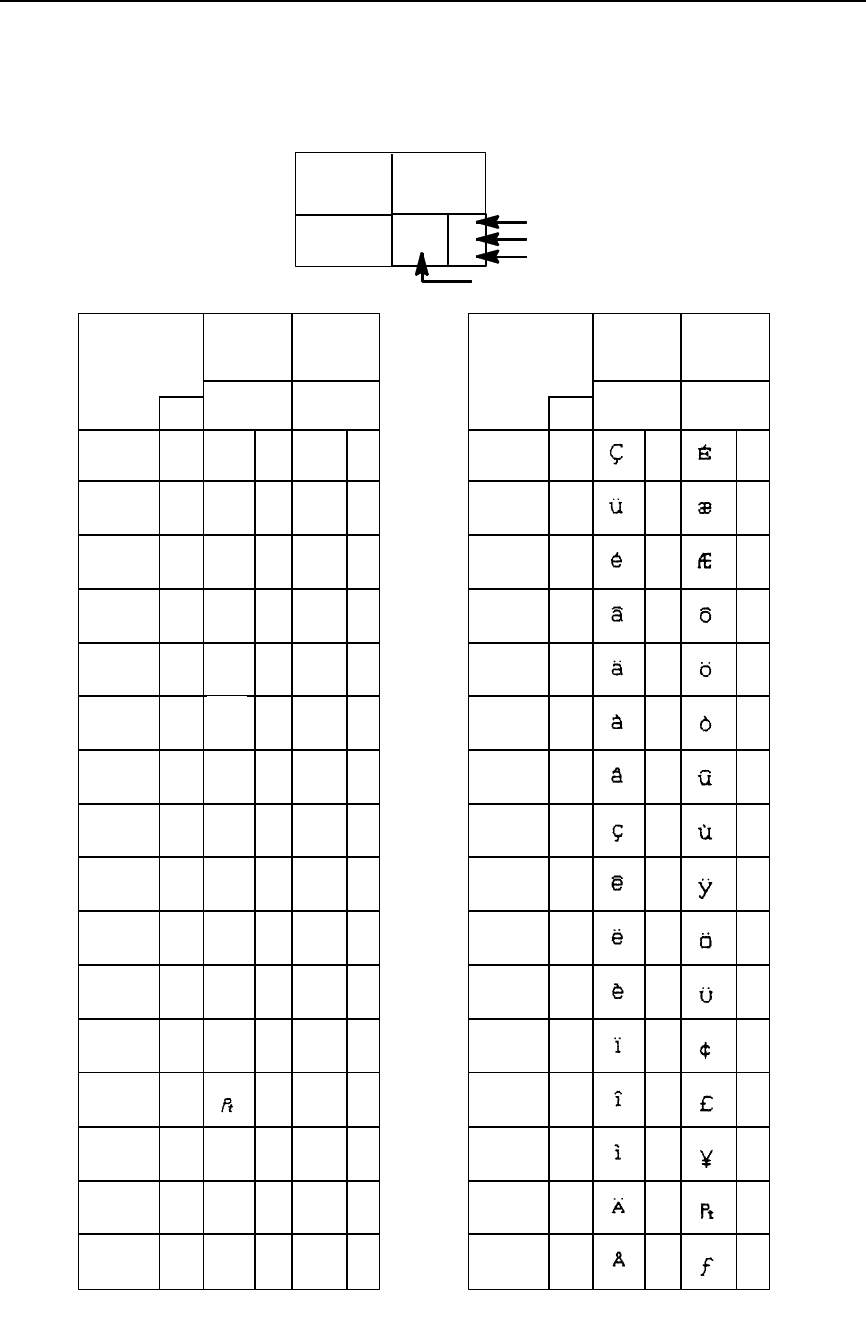 | | | | | | |
|---|---|---|---|---|---|
| | | | | | |
| | | | | | |
| | | | | | |
| | | | | | |
| | | | | | |
| | | | | | |
| | | | | | |
| | | | | | |
| | | | | | |
| | | | | | |
| | | | | | |
| | | | | | |
| | | ₧ | | | |
| | | | | | |
| | | | | | |
| | | | | | |

| | | | | | |
|---|---|---|---|---|---|
| | | Ç | | É | |
| | | ü | | æ | |
| | | é | | Æ | |
| | | â | | ô | |
| | | ä | | ö | |
| | | à | | ò | |
| | | å | | û | |
| | | ç | | ù | |
| | | ê | | ÿ | |
| | | ë | | Ö | |
| | | è | | Ü | |
| | | ï | | ¢ | |
| | | î | | £ | |
| | | ì | | ¥ | |
| | | Ä | | ₧ | |
| | | Å | | ƒ | |